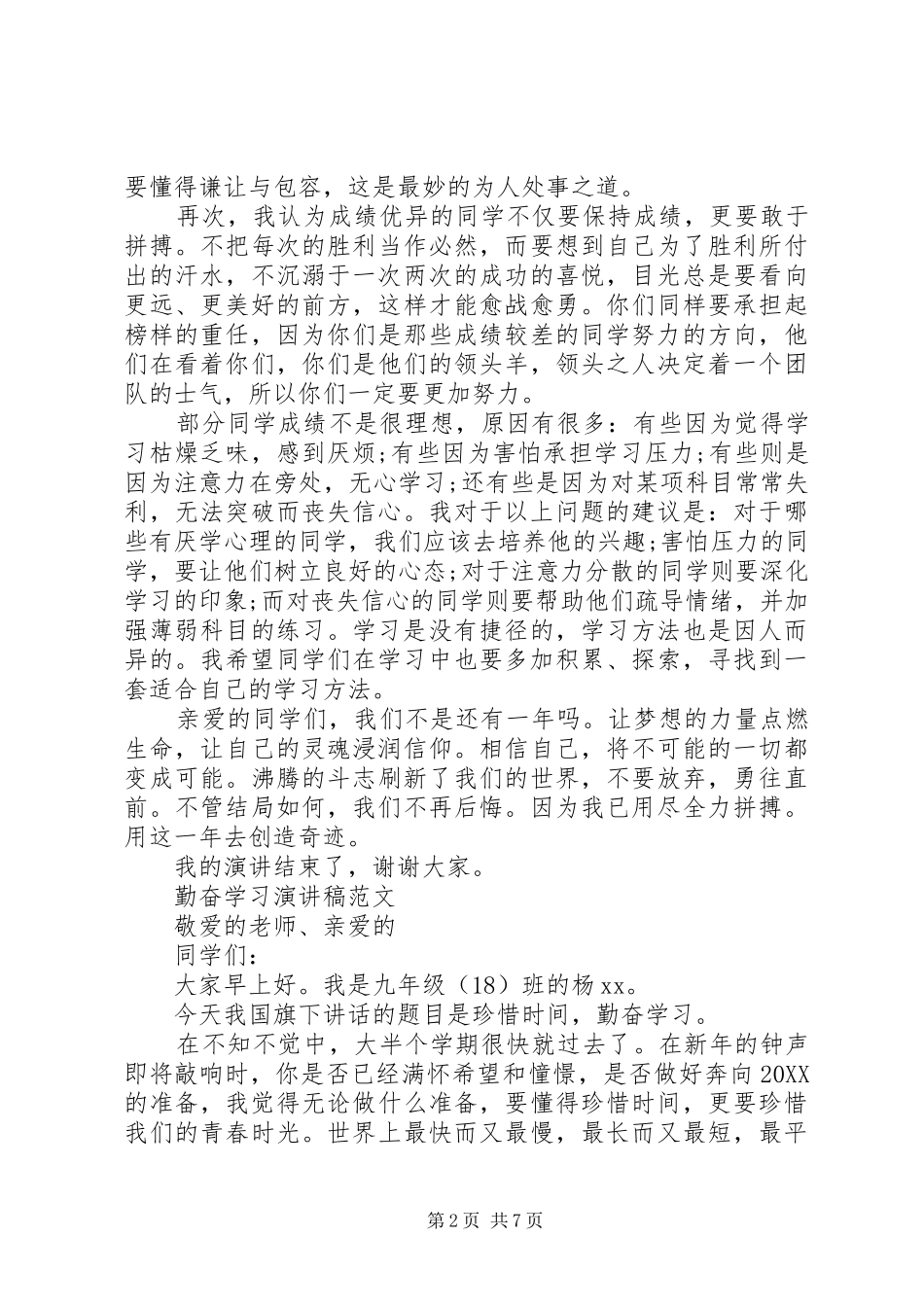 要懂得谦让与包容，这是最妙的为人处事之道。

再次，我认为成绩优异的同学不仅要保持成绩，更要敢于拼搏。不把每次的胜利当作必然，而要想到自己为了胜利所付出的汗水，不沉溺于一次两次的成功的喜悦，目光总是要看向更远、更美好的前方，这样才能愈战愈勇。你们同样要承担起榜样的重任，因为你们是那些成绩较差的同学努力的方向，他们在看着你们，你们是他们的领头羊，领头之人决定着一个团队的士气，所以你们一定要更加努力。

部分同学成绩不是很理想，原因有很多：有些因为觉得学习枯燥乏味，感到厌烦;有些因为害怕承担学习压力;有些则是因为注意力在旁处，无心学习;还有些是因为对某项科目常常失利，无法突破而丧失信心。我对于以上问题的建议是：对于哪些有厌学心理的同学，我们应该去培养他的兴趣;害怕压力的同学，要让他们树立良好的心态;对于注意力分散的同学则要深化学习的印象;而对丧失信心的同学则要帮助他们疏导情绪，并加强薄弱科目的练习。学习是没有捷径的，学习方法也是因人而异的。我希望同学们在学习中也要多加积累、探索，寻找到一套适合自己的学习方法。

亲爱的同学们，我们不是还有一年吗。让梦想的力量点燃生命，让自己的灵魂浸润信仰。相信自己，将不可能的一切都变成可能。沸腾的斗志刷新了我们的世界，不要放弃，勇往直前。不管结局如何，我们不再后悔。因为我已用尽全力拼搏。用这一年去创造奇迹。

我的演讲结束了，谢谢大家。

勤奋学习演讲稿范文

敬爱的老师、亲爱的

同学们：

大家早上好。我是九年级（18）班的杨xx。

今天我国旗下讲话的题目是珍惜时间，勤奋学习。

在不知不觉中，大半个学期很快就过去了。在新年的钟声即将敲响时，你是否已经满怀希望和憧憬，是否做好奔向20XX的准备，我觉得无论做什么准备，要懂得珍惜时间，更要珍惜我们的青春时光。世界上最快而又最慢，最长而又最短，最平

第2页 共7页